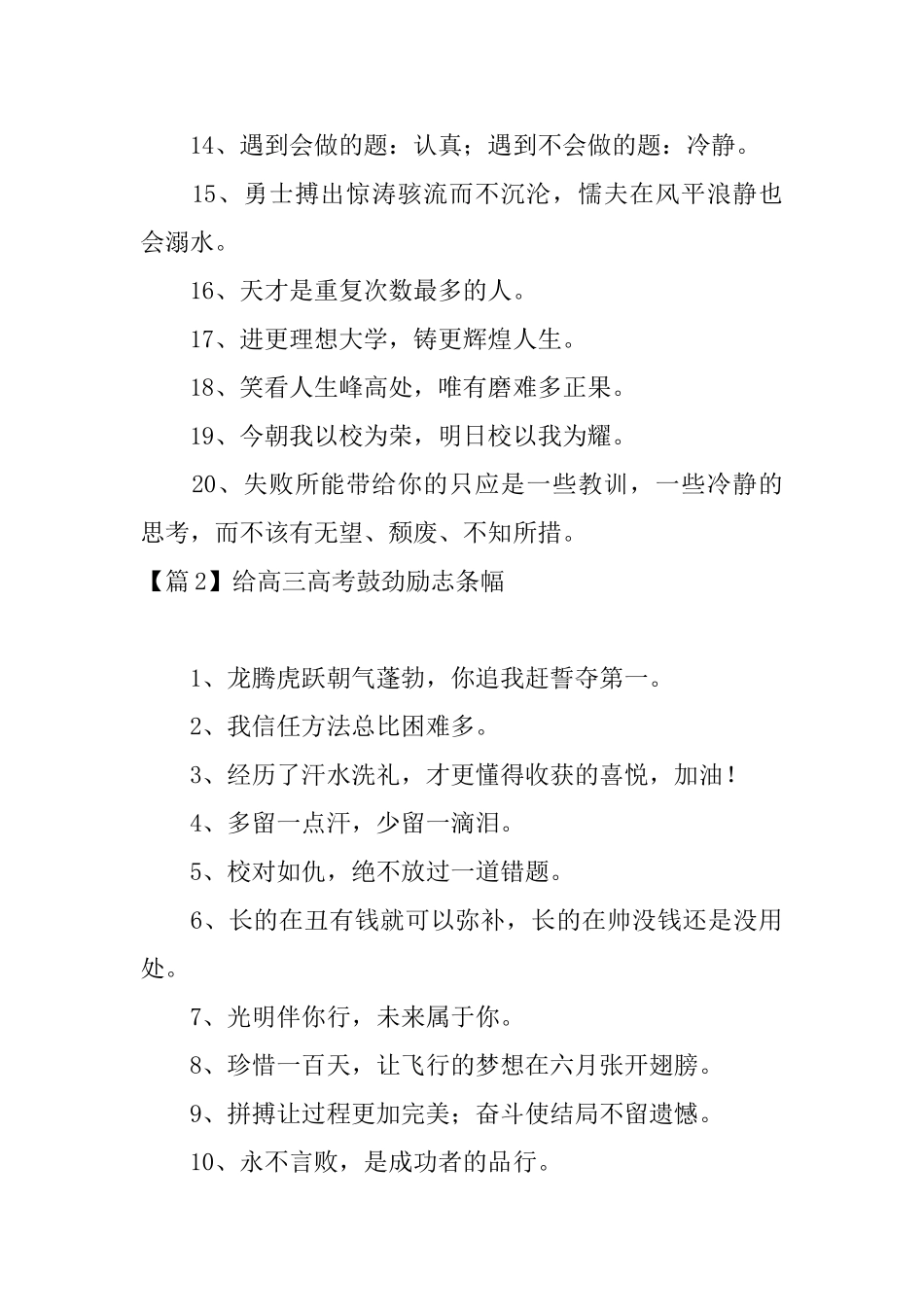 14、遇到会做的题：认真；遇到不会做的题：冷静。

15、勇士搏出惊涛骇流而不沉沦，懦夫在风平浪静也会溺水。

16、天才是重复次数最多的人。

17、进更理想大学，铸更辉煌人生。

18、笑看人生峰高处，唯有磨难多正果。

19、今朝我以校为荣，明日校以我为耀。

20、失败所能带给你的只应是一些教训，一些冷静的思考，而不该有无望、颓废、不知所措。

【篇2】给高三高考鼓劲励志条幅

1、龙腾虎跃朝气蓬勃，你追我赶誓夺第一。

2、我信任方法总比困难多。

3、经历了汗水洗礼，才更懂得收获的喜悦，加油！

4、多留一点汗，少留一滴泪。

5、校对如仇，绝不放过一道错题。

6、长的在丑有钱就可以弥补，长的在帅没钱还是没用处。

7、光明伴你行，未来属于你。

8、珍惜一百天，让飞行的梦想在六月张开翅膀。

9、拼搏让过程更加完美；奋斗使结局不留遗憾。

10、永不言败，是成功者的品行。